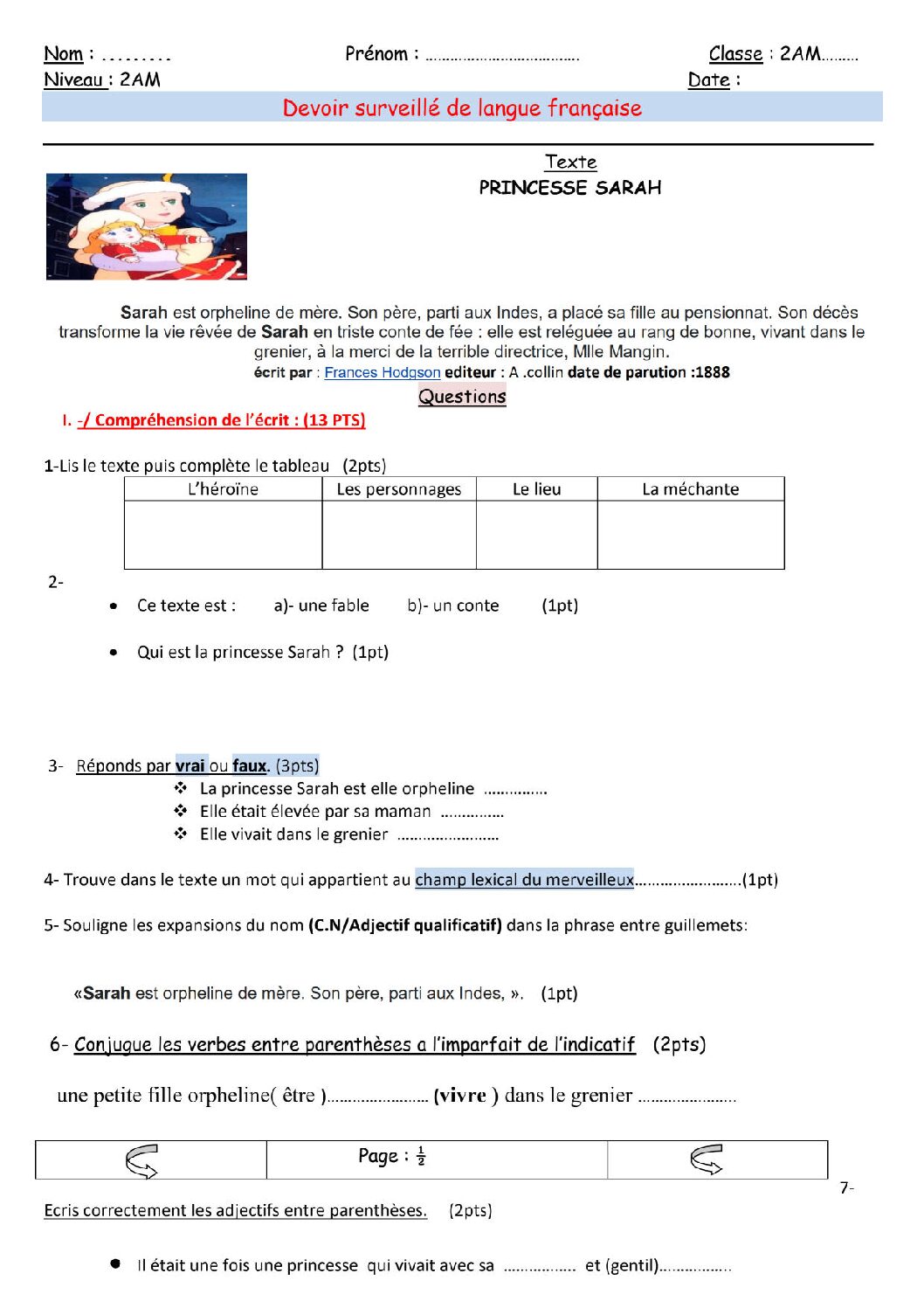 Nom : ____ Prénom : ____ Classe : 2AM____
Niveau : 2AM Date :

Devoir surveillé de langue française

Texte
PRINCESSE SARAH

Sarah est orpheline de mère. Son père, parti aux Indes, a placé sa fille au pensionnat. Son décès transforme la vie rêvée de Sarah en triste conte de fée : elle est reléguée au rang de bonne, vivant dans le grenier, à la merci de la terrible directrice, Mlle Mangin.
écrit par : Frances Hodgson editeur : A .collin date de parution :1888

Questions

I. -/ Compréhension de l'écrit : (13 PTS)

1-Lis le texte puis complète le tableau (2pts)

| L'héroïne | Les personnages | Le lieu | La méchante |
|---|---|---|---|
| | | | |

2-
• Ce texte est : a)- une fable b)- un conte (1pt)
• Qui est la princesse Sarah ? (1pt)

3- Réponds par vrai ou faux. (3pts)
❖ La princesse Sarah est elle orpheline ____
❖ Elle était élevée par sa maman ____
❖ Elle vivait dans le grenier ____

4- Trouve dans le texte un mot qui appartient au champ lexical du merveilleux____(1pt)

5- Souligne les expansions du nom (C.N/Adjectif qualificatif) dans la phrase entre guillemets:

«Sarah est orpheline de mère. Son père, parti aux Indes, ». (1pt)

6- Conjugue les verbes entre parenthèses a l'imparfait de l'indicatif (2pts)

une petite fille orpheline( être )____ (vivre ) dans le grenier ____

Page : $\frac{1}{2}$

7-
Ecris correctement les adjectifs entre parenthèses. (2pts)

• Il était une fois une princesse qui vivait avec sa ____ et (gentil)____